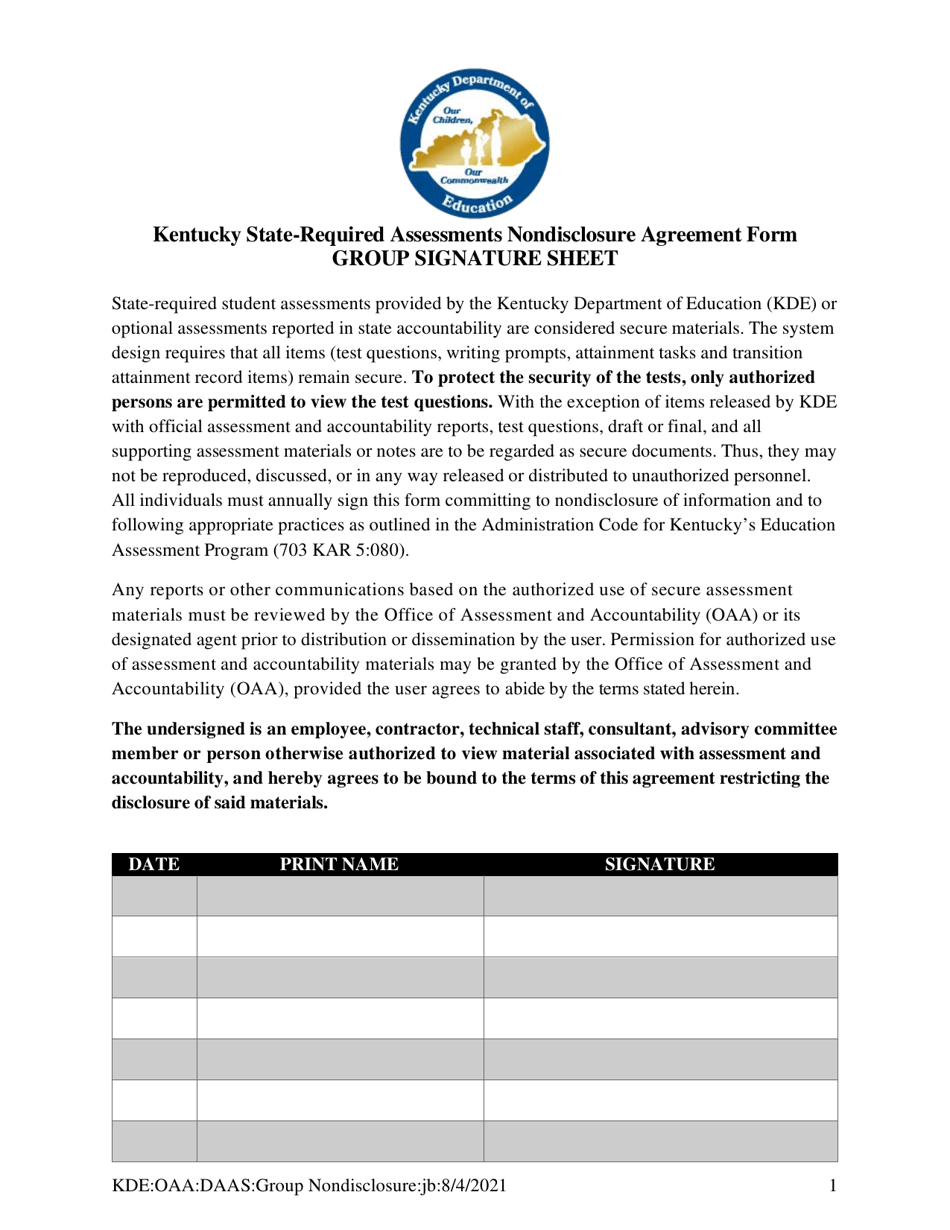 Kentucky Department of Education
Our Children, Our Commonwealth

Kentucky State-Required Assessments Nondisclosure Agreement Form
GROUP SIGNATURE SHEET

State-required student assessments provided by the Kentucky Department of Education (KDE) or optional assessments reported in state accountability are considered secure materials. The system design requires that all items (test questions, writing prompts, attainment tasks and transition attainment record items) remain secure. To protect the security of the tests, only authorized persons are permitted to view the test questions. With the exception of items released by KDE with official assessment and accountability reports, test questions, draft or final, and all supporting assessment materials or notes are to be regarded as secure documents. Thus, they may not be reproduced, discussed, or in any way released or distributed to unauthorized personnel. All individuals must annually sign this form committing to nondisclosure of information and to following appropriate practices as outlined in the Administration Code for Kentucky's Education Assessment Program (703 KAR 5:080).

Any reports or other communications based on the authorized use of secure assessment materials must be reviewed by the Office of Assessment and Accountability (OAA) or its designated agent prior to distribution or dissemination by the user. Permission for authorized use of assessment and accountability materials may be granted by the Office of Assessment and Accountability (OAA), provided the user agrees to abide by the terms stated herein.

The undersigned is an employee, contractor, technical staff, consultant, advisory committee member or person otherwise authorized to view material associated with assessment and accountability, and hereby agrees to be bound to the terms of this agreement restricting the disclosure of said materials.

| DATE | PRINT NAME | SIGNATURE |
|---|---|---|
| | | |
| | | |
| | | |
| | | |
| | | |
| | | |
| | | |

KDE:OAA:DAAS:Group Nondisclosure:jb:8/4/2021 1